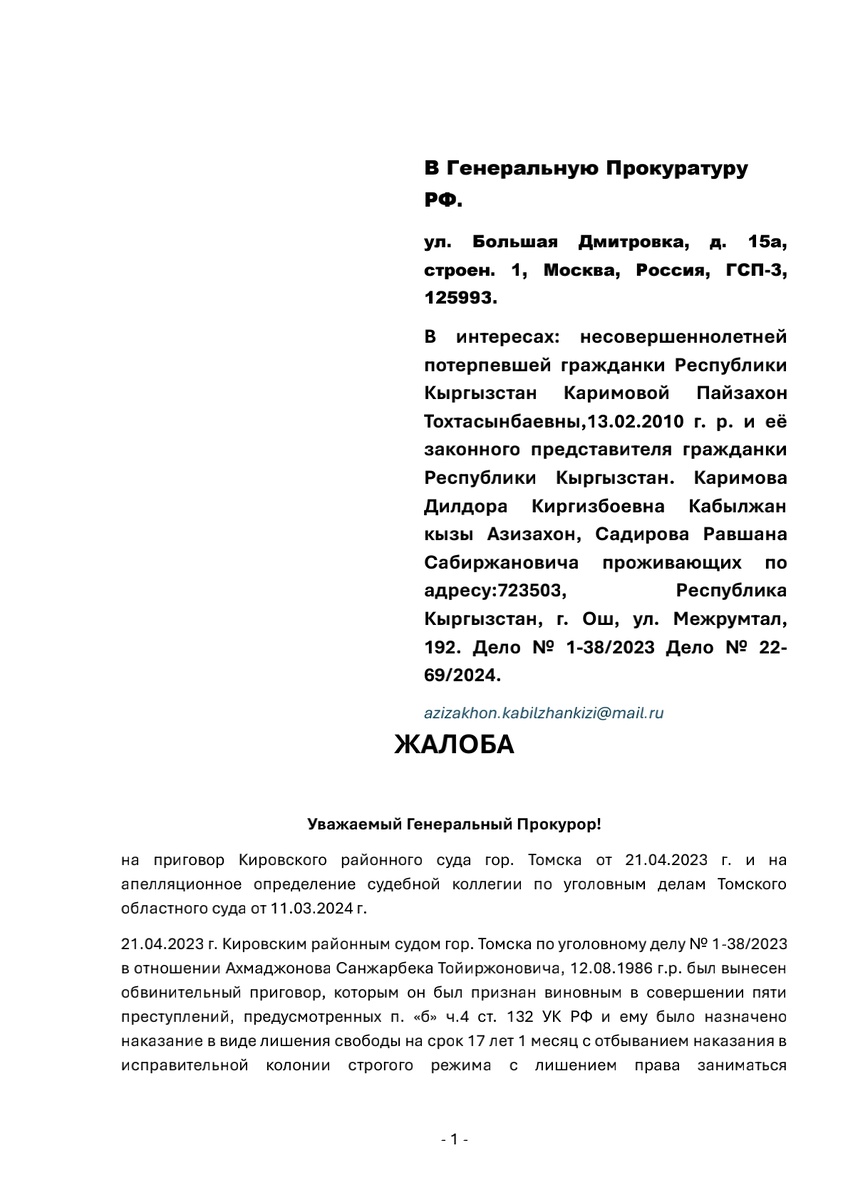 В Генеральную Прокуратуру РФ.

ул. Большая Дмитровка, д. 15а, строен. 1, Москва, Россия, ГСП-3, 125993.

В интересах: несовершеннолетней потерпевшей гражданки Республики Кыргызстан Каримовой Пайзахон Тохтасынбаевны,13.02.2010 г. р. и её законного представителя гражданки Республики Кыргызстан. Каримова Дилдора Киргизбоевна Кабылжан кызы Азизахон, Садирова Равшана Сабиржановича проживающих по адресу:723503, Республика Кыргызстан, г. Ош, ул. Межрумтал, 192. Дело № 1-38/2023 Дело № 22-69/2024.

azizakhon.kabilzhankizi@mail.ru

ЖАЛОБА

Уважаемый Генеральный Прокурор!

на приговор Кировского районного суда гор. Томска от 21.04.2023 г. и на апелляционное определение судебной коллегии по уголовным делам Томского областного суда от 11.03.2024 г.

21.04.2023 г. Кировским районным судом гор. Томска по уголовному делу № 1-38/2023 в отношении Ахмаджонова Санжарбека Тойиржоновича, 12.08.1986 г.р. был вынесен обвинительный приговор, которым он был признан виновным в совершении пяти преступлений, предусмотренных п. «б» ч.4 ст. 132 УК РФ и ему было назначено наказание в виде лишения свободы на срок 17 лет 1 месяц с отбыванием наказания в исправительной колонии строгого режима с лишением права заниматься

- 1 -